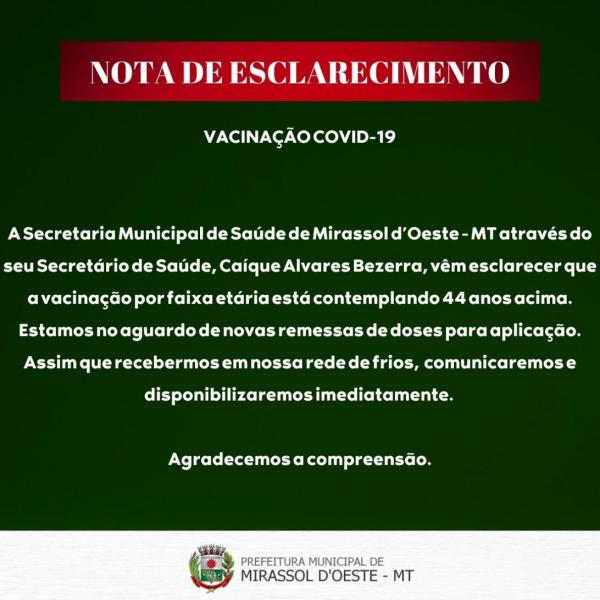 NOTA DE ESCLARECIMENTO

VACINAÇÃO COVID-19

A Secretaria Municipal de Saúde de Mirassol d'Oeste - MT através do seu Secretário de Saúde, Caíque Alvares Bezerra, vêm esclarecer que a vacinação por faixa etária está contemplando 44 anos acima. Estamos no aguardo de novas remessas de doses para aplicação. Assim que recebermos em nossa rede de frios, comunicaremos e disponibilizaremos imediatamente.

Agradecemos a compreensão.

PREFEITURA MUNICIPAL DE
MIRASSOL D'OESTE - MT